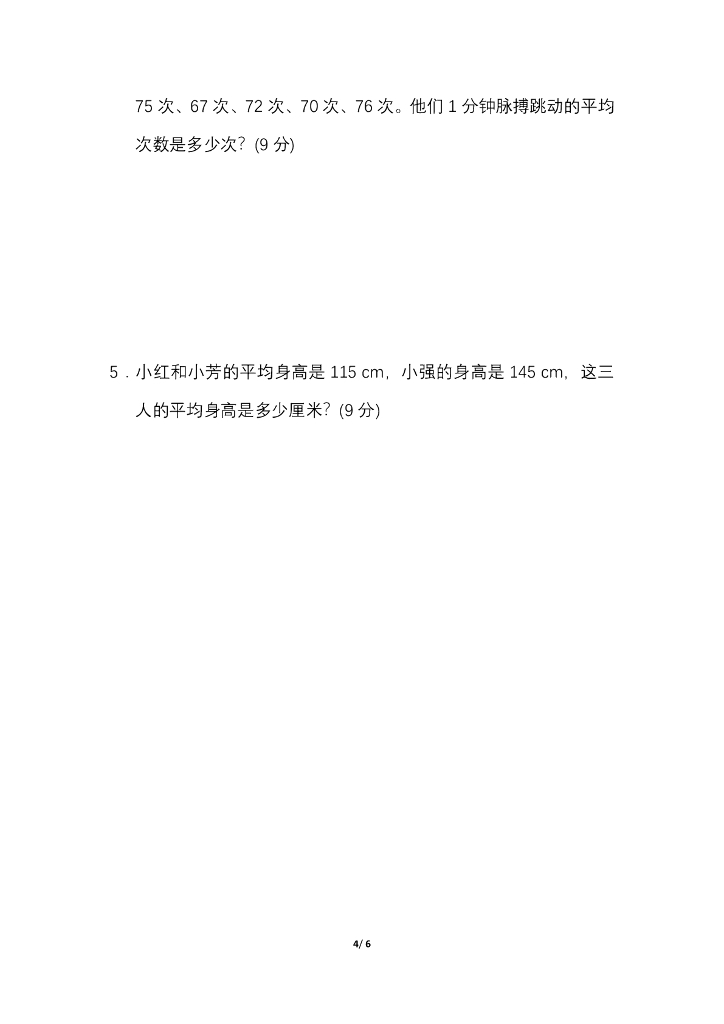 75次、67次、72次、70次、76次。他们1分钟脉搏跳动的平均次数是多少次？(9分)

5．小红和小芳的平均身高是115 cm，小强的身高是145 cm，这三人的平均身高是多少厘米？(9分)

4/ 6